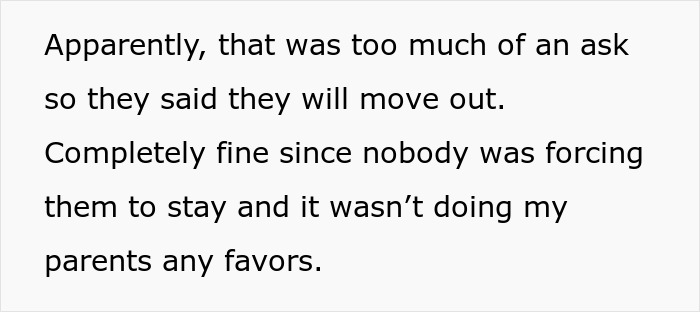 Apparently, that was too much of an ask so they said they will move out. Completely fine since nobody was forcing them to stay and it wasn’t doing my parents any favors.